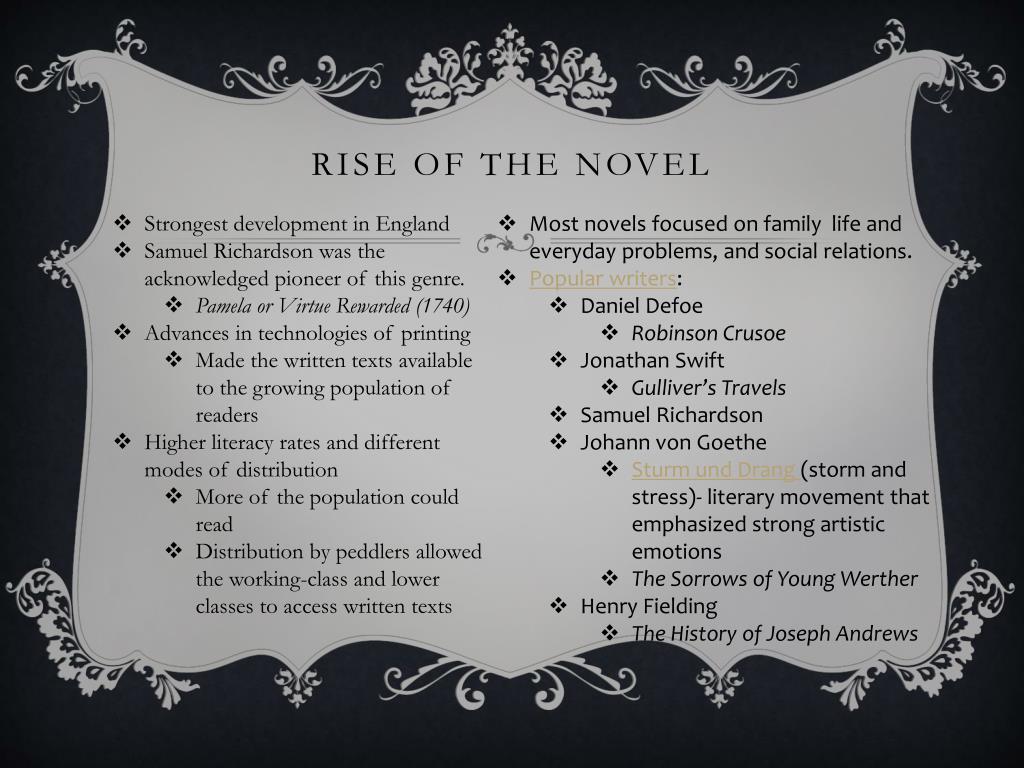 RISE OF THE NOVEL

❖ Strongest development in England
❖ Samuel Richardson was the acknowledged pioneer of this genre.
  ❖ Pamela or Virtue Rewarded (1740)
❖ Advances in technologies of printing
  ❖ Made the written texts available to the growing population of readers
❖ Higher literacy rates and different modes of distribution
  ❖ More of the population could read
  ❖ Distribution by peddlers allowed the working-class and lower classes to access written texts

❖ Most novels focused on family life and everyday problems, and social relations.
❖ Popular writers:
  ❖ Daniel Defoe
    ❖ Robinson Crusoe
  ❖ Jonathan Swift
    ❖ Gulliver's Travels
  ❖ Samuel Richardson
  ❖ Johann von Goethe
    ❖ Sturm und Drang (storm and stress)- literary movement that emphasized strong artistic emotions
    ❖ The Sorrows of Young Werther
  ❖ Henry Fielding
    ❖ The History of Joseph Andrews